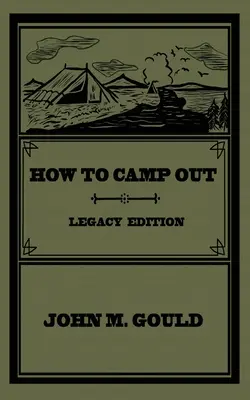 HOW TO CAMP OUT

LEGACY EDITION

JOHN M. GOULD